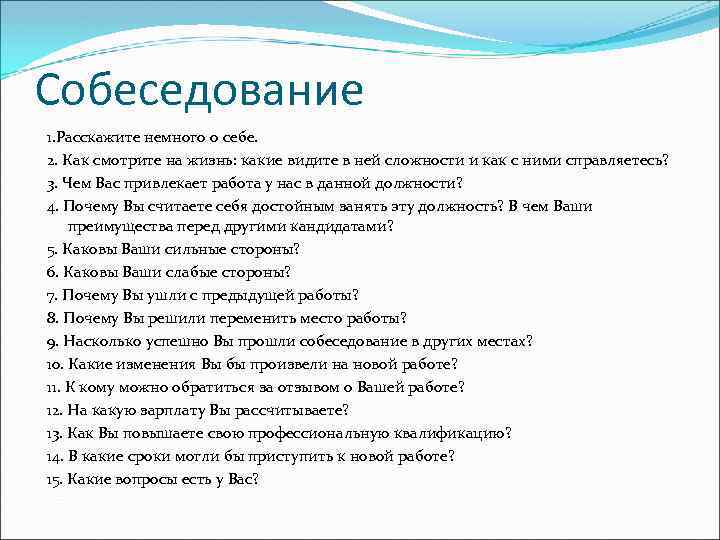 Собеседование

1.Расскажите немного о себе.

2. Как смотрите на жизнь: какие видите в ней сложности и как с ними справляетесь?

3. Чем Вас привлекает работа у нас в данной должности?

4. Почему Вы считаете себя достойным занять эту должность? В чем Ваши преимущества перед другими кандидатами?

5. Каковы Ваши сильные стороны?

6. Каковы Ваши слабые стороны?

7. Почему Вы ушли с предыдущей работы?

8. Почему Вы решили переменить место работы?

9. Насколько успешно Вы прошли собеседование в других местах?

10. Какие изменения Вы бы произвели на новой работе?

11. К кому можно обратиться за отзывом о Вашей работе?

12. На какую зарплату Вы рассчитываете?

13. Как Вы повышаете свою профессиональную квалификацию?

14. В какие сроки могли бы приступить к новой работе?

15. Какие вопросы есть у Вас?